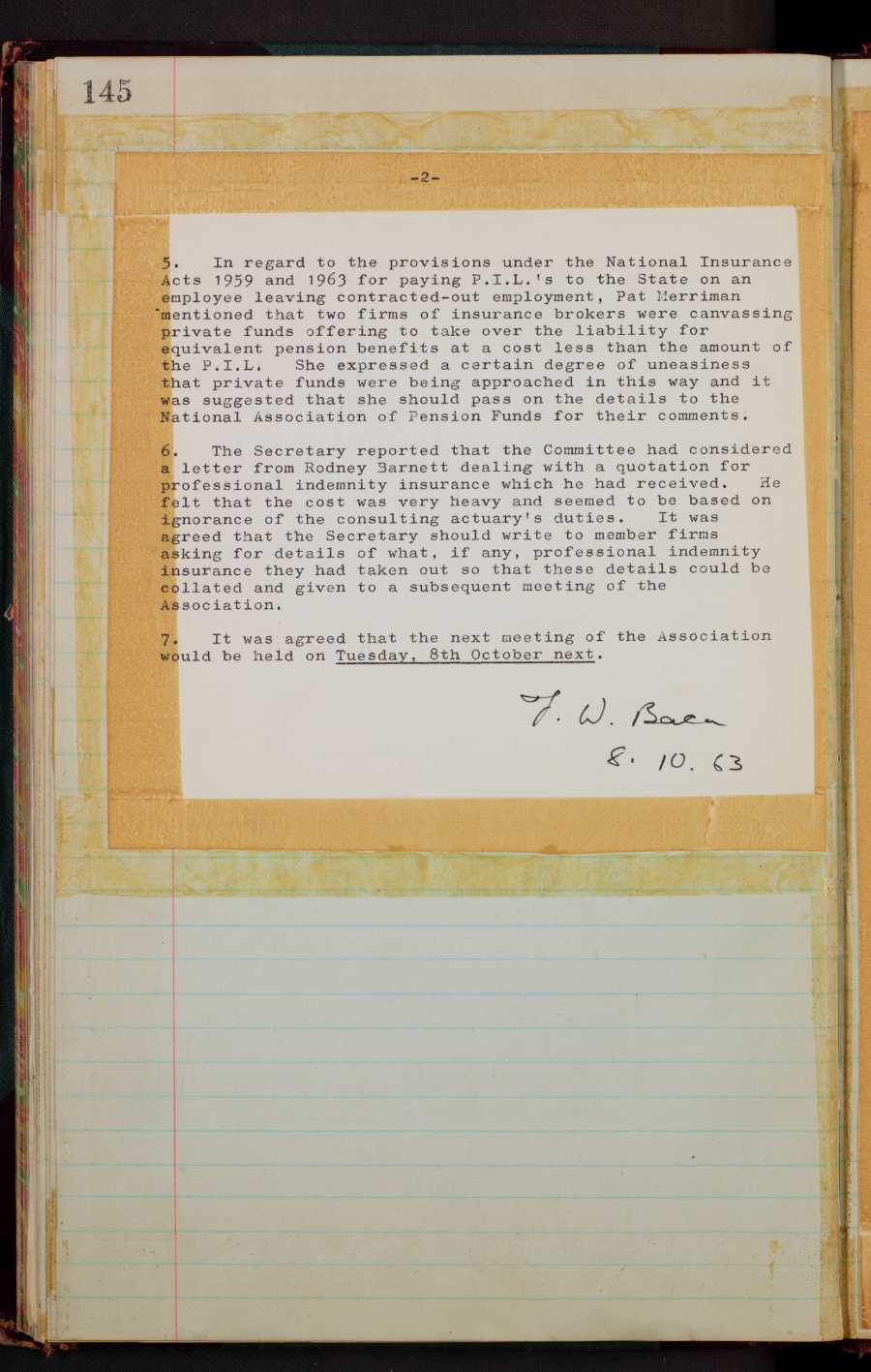 145

-2-

5. In regard to the provisions under the National Insurance Acts 1959 and 1963 for paying P.I.L.'s to the State on an employee leaving contracted-out employment, Pat Merriman mentioned that two firms of insurance brokers were canvassing private funds offering to take over the liability for equivalent pension benefits at a cost less than the amount of the P.I.L. She expressed a certain degree of uneasiness that private funds were being approached in this way and it was suggested that she should pass on the details to the National Association of Pension Funds for their comments.

6. The Secretary reported that the Committee had considered a letter from Rodney Barnett dealing with a quotation for professional indemnity insurance which he had received. He felt that the cost was very heavy and seemed to be based on ignorance of the consulting actuary's duties. It was agreed that the Secretary should write to member firms asking for details of what, if any, professional indemnity insurance they had taken out so that these details could be collated and given to a subsequent meeting of the Association.

7. It was agreed that the next meeting of the Association would be held on Tuesday, 8th October next.

T. W. Bacon
8. 10. 63